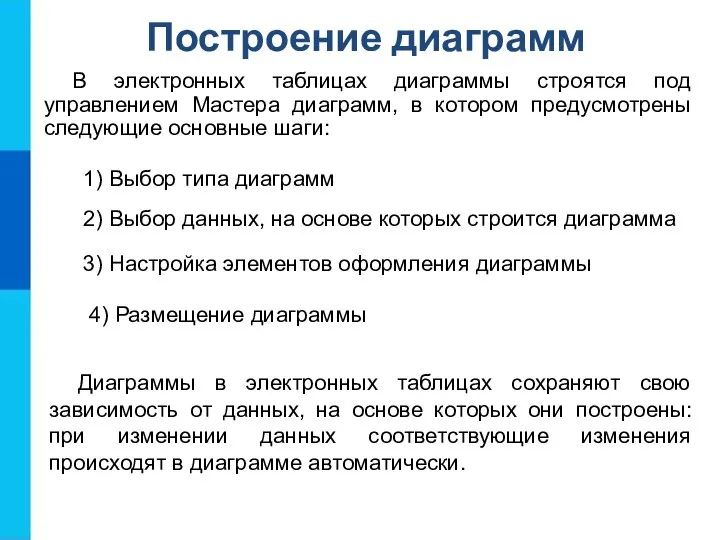 Построение диаграмм

В электронных таблицах диаграммы строятся под управлением Мастера диаграмм, в котором предусмотрены следующие основные шаги:

1) Выбор типа диаграмм

2) Выбор данных, на основе которых строится диаграмма

3) Настройка элементов оформления диаграммы

4) Размещение диаграммы

Диаграммы в электронных таблицах сохраняют свою зависимость от данных, на основе которых они построены: при изменении данных соответствующие изменения происходят в диаграмме автоматически.